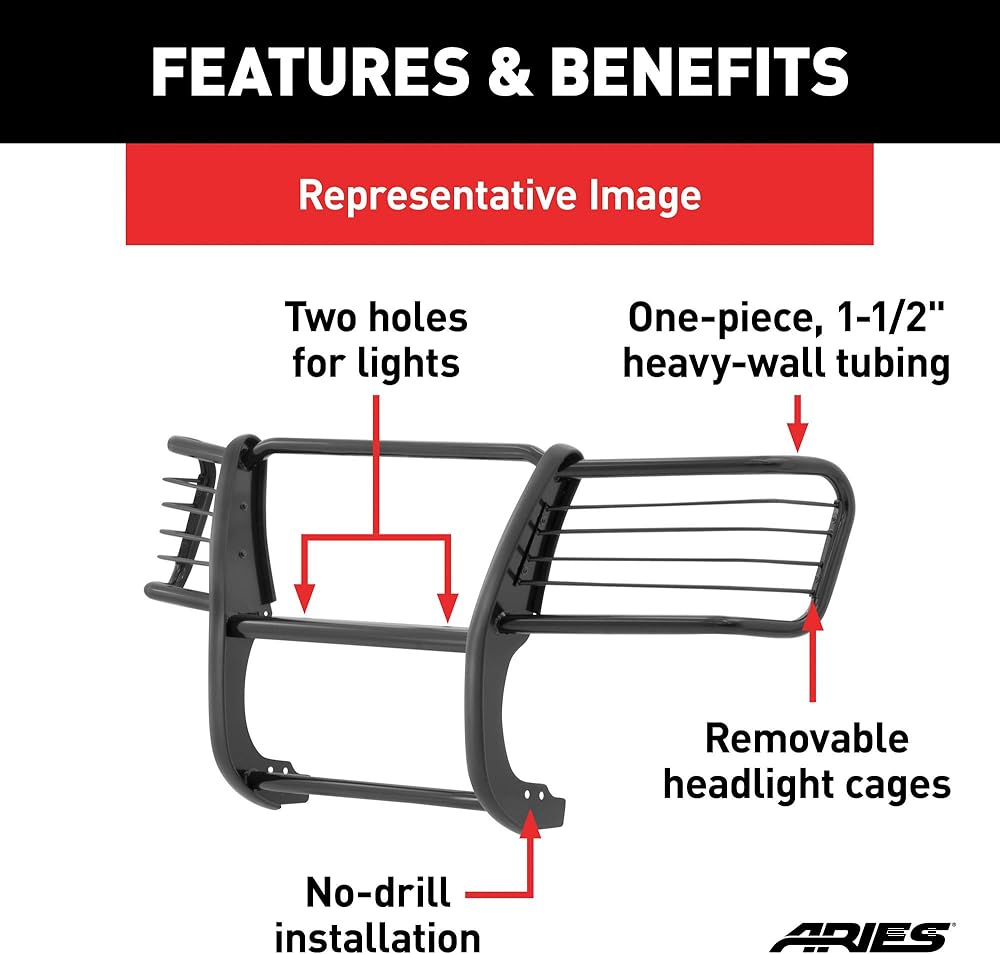 FEATURES & BENEFITS

Representative Image

Two holes
for lights

One-piece, 1-1/2"
heavy-wall tubing

Removable
headlight cages

No-drill
installation

ARIES